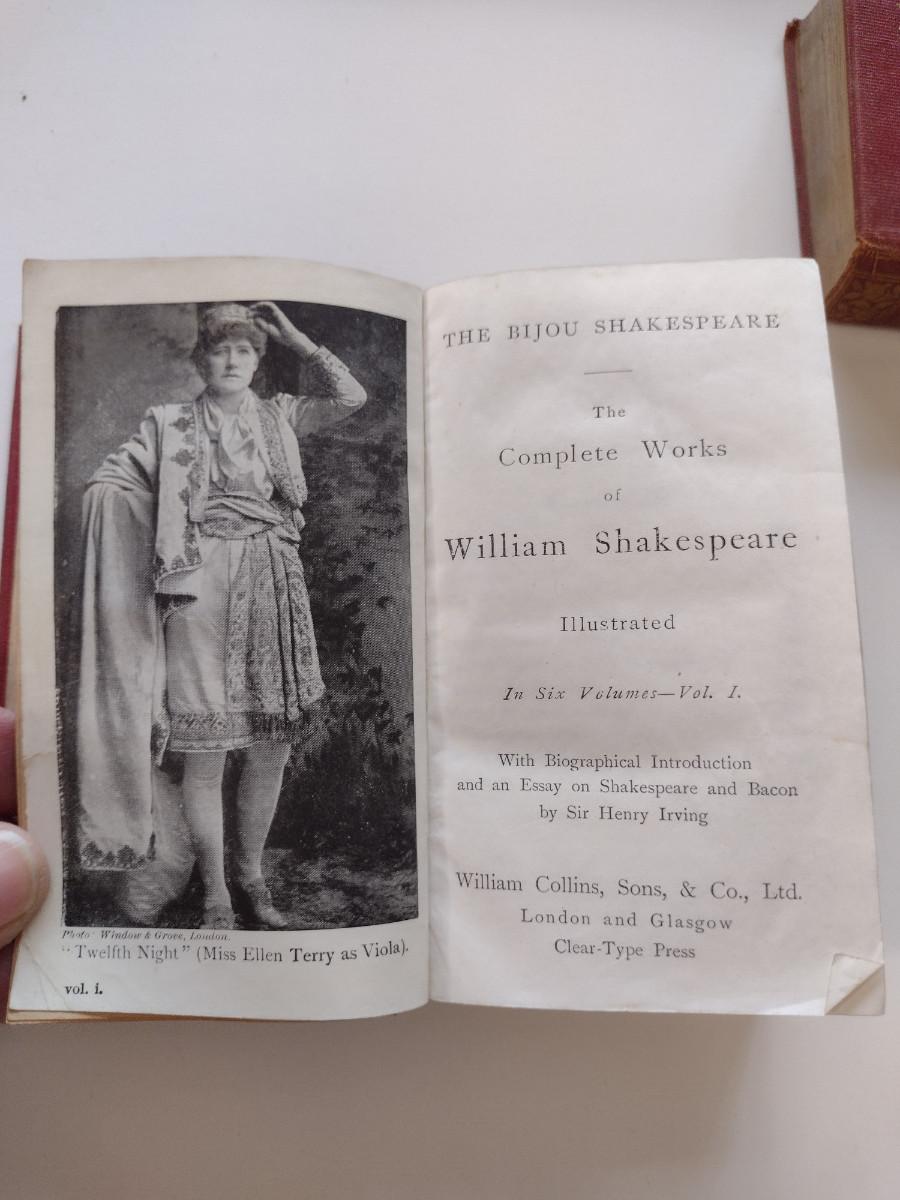 Photo: Window & Grove, London.

"Twelfth Night" (Miss Ellen Terry as Viola).

vol. i.

THE BIJOU SHAKESPEARE

The

Complete Works

of

William Shakespeare

Illustrated

In Six Volumes—Vol. I.

With Biographical Introduction and an Essay on Shakespeare and Bacon by Sir Henry Irving

William Collins, Sons, & Co., Ltd.
London and Glasgow
Clear-Type Press